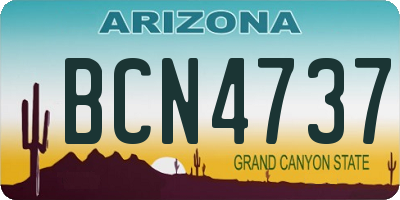 ARIZONA

BCN4737

GRAND CANYON STATE